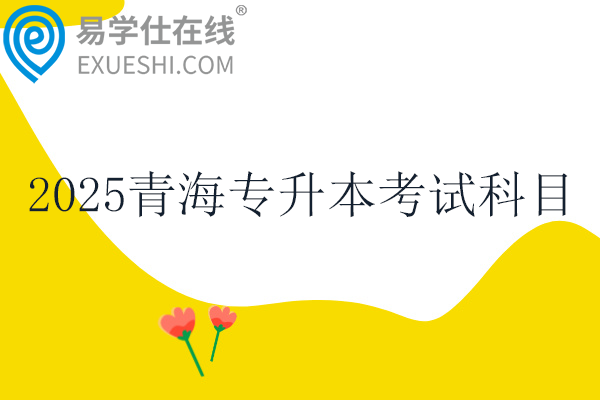 易学仕在线®
EXUESHI.COM

2025青海专升本考试科目